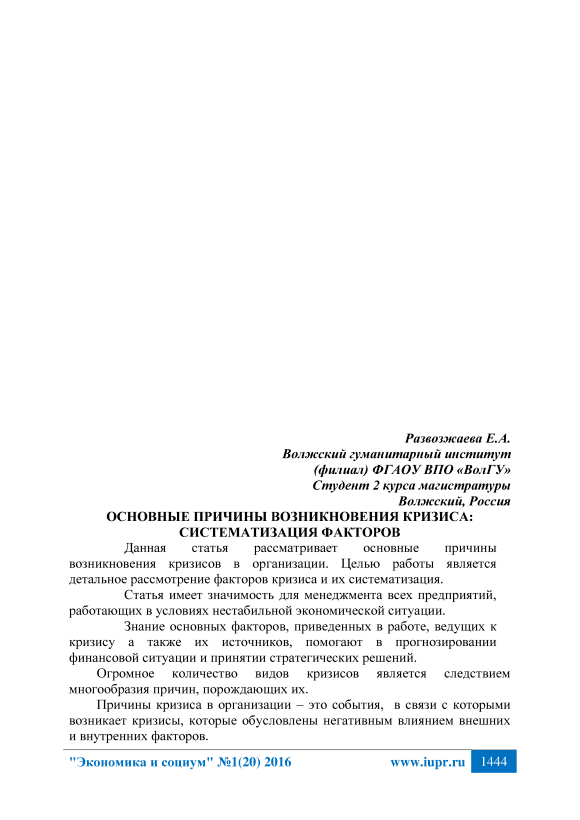 Развозжаева Е.А.
Волжский гуманитарный институт
(филиал) ФГАОУ ВПО «ВолГУ»
Студент 2 курса магистратуры
Волжский, Россия

ОСНОВНЫЕ ПРИЧИНЫ ВОЗНИКНОВЕНИЯ КРИЗИСА:
СИСТЕМАТИЗАЦИЯ ФАКТОРОВ

Данная статья рассматривает основные причины возникновения кризисов в организации. Целью работы является детальное рассмотрение факторов кризиса и их систематизация.

Статья имеет значимость для менеджмента всех предприятий, работающих в условиях нестабильной экономической ситуации.

Знание основных факторов, приведенных в работе, ведущих к кризису а также их источников, помогают в прогнозировании финансовой ситуации и принятии стратегических решений.

Огромное количество видов кризисов является следствием многообразия причин, порождающих их.

Причины кризиса в организации – это события, в связи с которыми возникает кризисы, которые обусловлены негативным влиянием внешних и внутренних факторов.

"Экономика и социум" №1(20) 2016 www.iupr.ru 1444